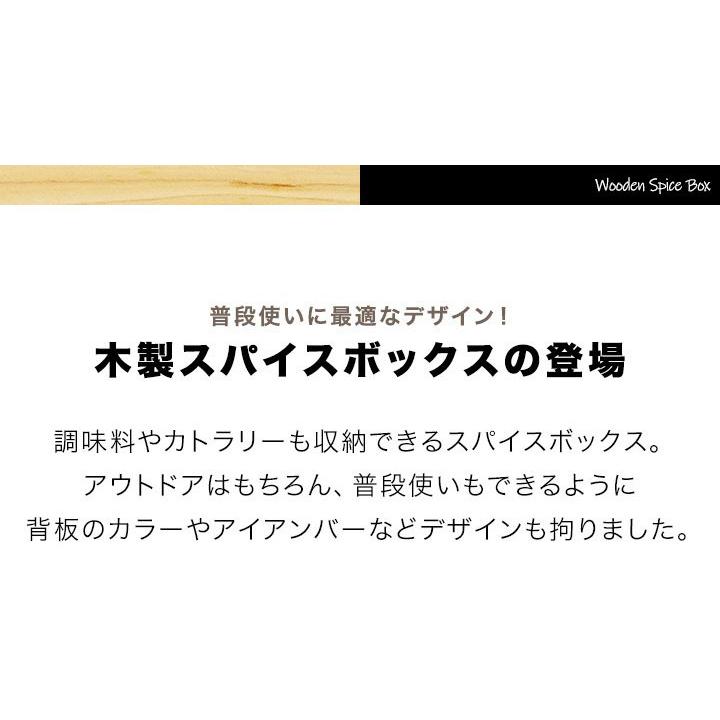 Wooden Spice Box

普段使いに最適なデザイン！
木製スパイスボックスの登場

調味料やカトラリーも収納できるスパイスボックス。
アウトドアはもちろん、普段使いもできるように
背板のカラーやアイアンバーなどデザインも拘りました。